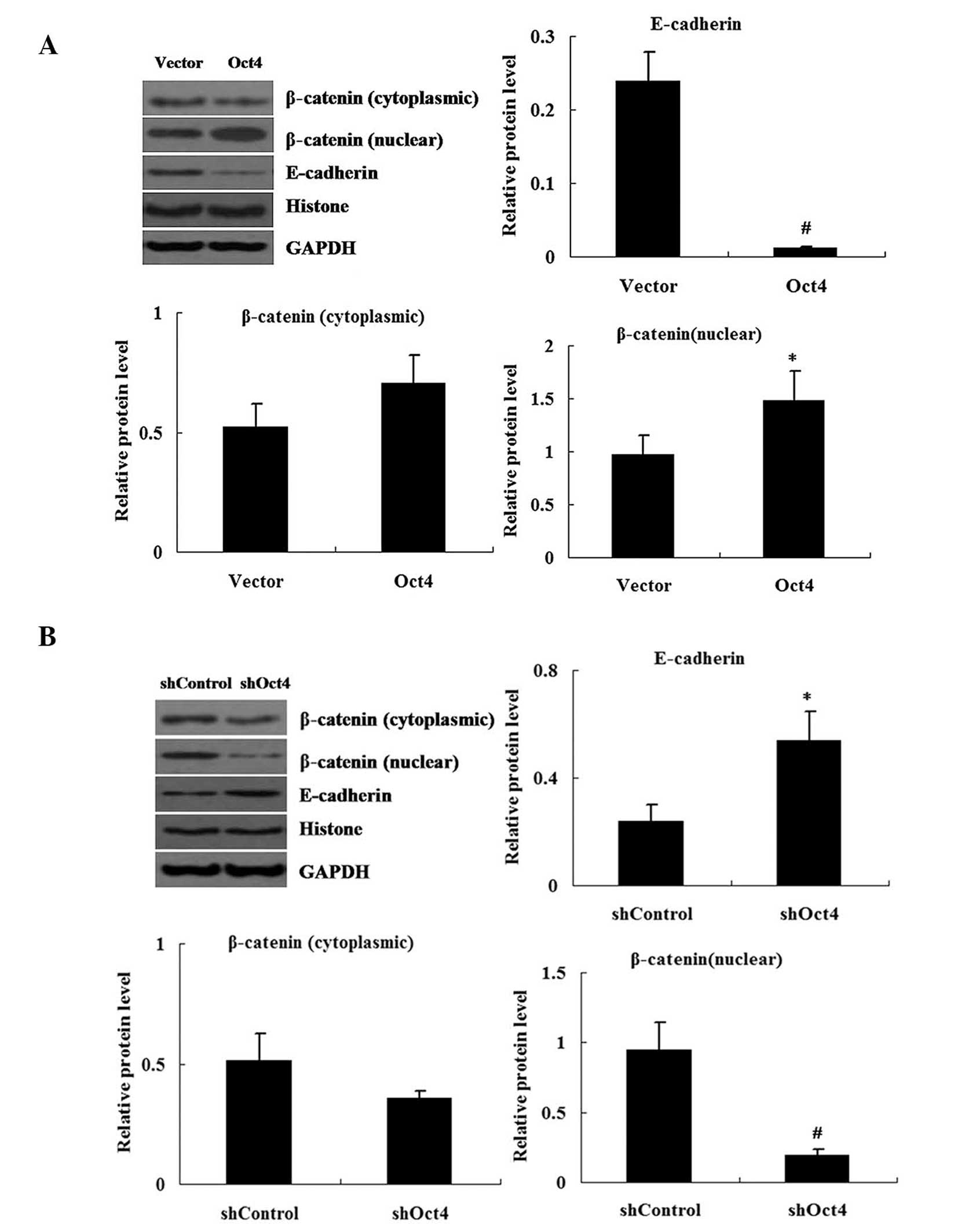 A

Vector Oct4

β-catenin (cytoplasmic)

β-catenin (nuclear)

E-cadherin

Histone

GAPDH

E-cadherin

Relative protein level

0.3
0.2
0.1
0

#

Vector Oct4

β-catenin (cytoplasmic)

Relative protein level

1
0.5
0

Vector Oct4

β-catenin(nuclear)

Relative protein level

2
1.5
1
0.5
0

*

Vector Oct4

B

shControl shOct4

β-catenin (cytoplasmic)

β-catenin (nuclear)

E-cadherin

Histone

GAPDH

E-cadherin

Relative protein level

0.8
0.4
0

*

shControl shOct4

β-catenin (cytoplasmic)

Relative protein level

1
0.5
0

shControl shOct4

β-catenin(nuclear)

Relative protein level

1.5
1
0.5
0

#

shControl shOct4